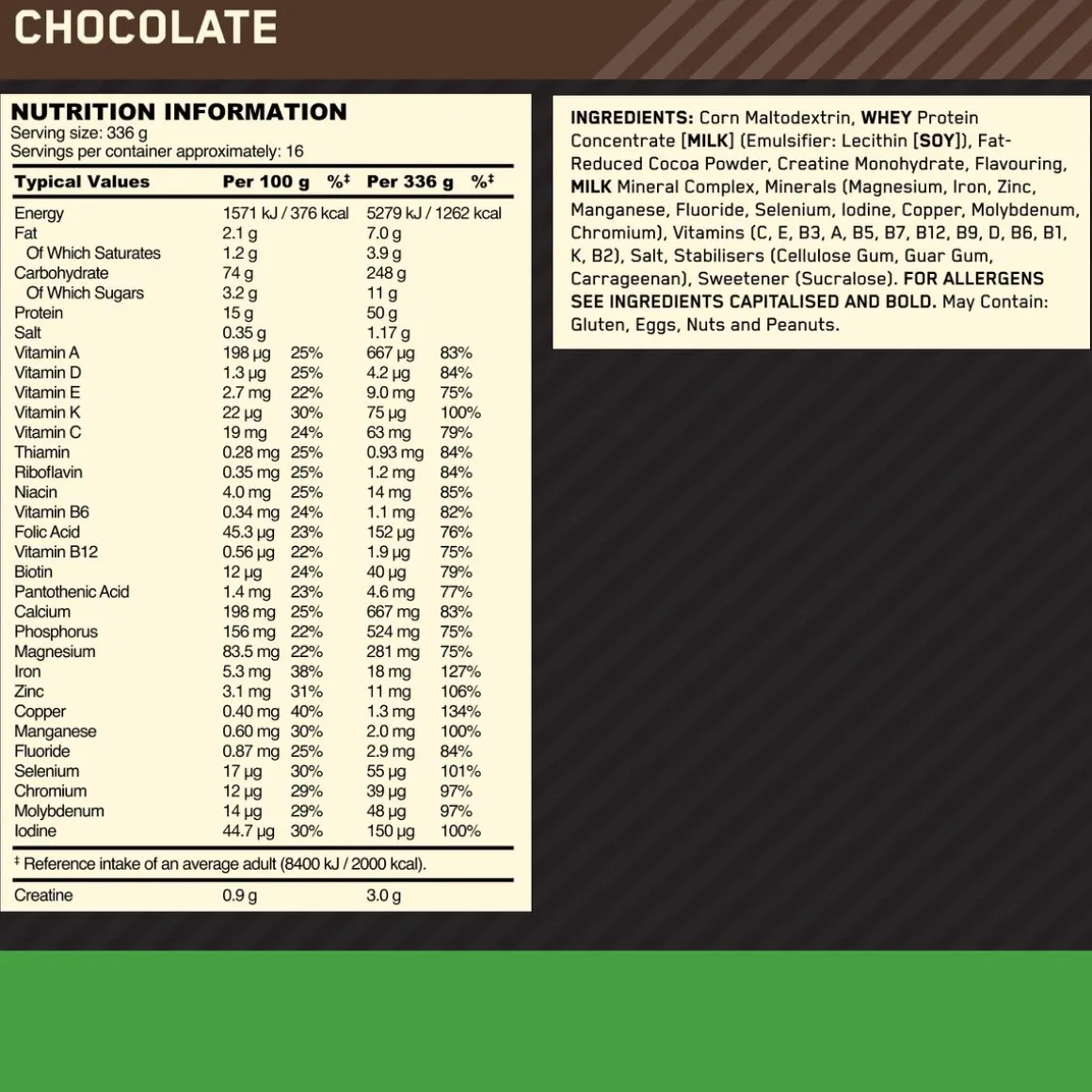 CHOCOLATE

NUTRITION INFORMATION
Serving size: 336 g
Servings per container approximately: 16

| Typical Values | Per 100 g | %‡ | Per 336 g | %‡ |
|---|---|---|---|---|
| Energy | 1571 kJ / 376 kcal | | 5279 kJ / 1262 kcal | |
| Fat | 2.1 g | | 7.0 g | |
| Of Which Saturates | 1.2 g | | 3.9 g | |
| Carbohydrate | 74 g | | 248 g | |
| Of Which Sugars | 3.2 g | | 11 g | |
| Protein | 15 g | | 50 g | |
| Salt | 0.35 g | | 1.17 g | |
| Vitamin A | 198 µg | 25% | 667 µg | 83% |
| Vitamin D | 1.3 µg | 25% | 4.2 µg | 84% |
| Vitamin E | 2.7 mg | 22% | 9.0 mg | 75% |
| Vitamin K | 22 µg | 30% | 75 µg | 100% |
| Vitamin C | 19 mg | 24% | 63 mg | 79% |
| Thiamin | 0.28 mg | 25% | 0.93 mg | 84% |
| Riboflavin | 0.35 mg | 25% | 1.2 mg | 84% |
| Niacin | 4.0 mg | 25% | 14 mg | 85% |
| Vitamin B6 | 0.34 mg | 24% | 1.1 mg | 82% |
| Folic Acid | 45.3 µg | 23% | 152 µg | 76% |
| Vitamin B12 | 0.56 µg | 22% | 1.9 µg | 75% |
| Biotin | 12 µg | 24% | 40 µg | 79% |
| Pantothenic Acid | 1.4 mg | 23% | 4.6 mg | 77% |
| Calcium | 198 mg | 25% | 667 mg | 83% |
| Phosphorus | 156 mg | 22% | 524 mg | 75% |
| Magnesium | 83.5 mg | 22% | 281 mg | 75% |
| Iron | 5.3 mg | 38% | 18 mg | 127% |
| Zinc | 3.1 mg | 31% | 11 mg | 106% |
| Copper | 0.40 mg | 40% | 1.3 mg | 134% |
| Manganese | 0.60 mg | 30% | 2.0 mg | 100% |
| Fluoride | 0.87 mg | 25% | 2.9 mg | 84% |
| Selenium | 17 µg | 30% | 55 µg | 101% |
| Chromium | 12 µg | 29% | 39 µg | 97% |
| Molybdenum | 14 µg | 29% | 48 µg | 97% |
| Iodine | 44.7 µg | 30% | 150 µg | 100% |

‡ Reference intake of an average adult (8400 kJ / 2000 kcal).

| Creatine | 0.9 g | | 3.0 g | |
|---|---|---|---|---|

INGREDIENTS: Corn Maltodextrin, WHEY Protein Concentrate [MILK] (Emulsifier: Lecithin [SOY]), Fat-Reduced Cocoa Powder, Creatine Monohydrate, Flavouring, MILK Mineral Complex, Minerals (Magnesium, Iron, Zinc, Manganese, Fluoride, Selenium, Iodine, Copper, Molybdenum, Chromium), Vitamins (C, E, B3, A, B5, B7, B12, B9, D, B6, B1, K, B2), Salt, Stabilisers (Cellulose Gum, Guar Gum, Carrageenan), Sweetener (Sucralose). FOR ALLERGENS SEE INGREDIENTS CAPITALISED AND BOLD. May Contain: Gluten, Eggs, Nuts and Peanuts.